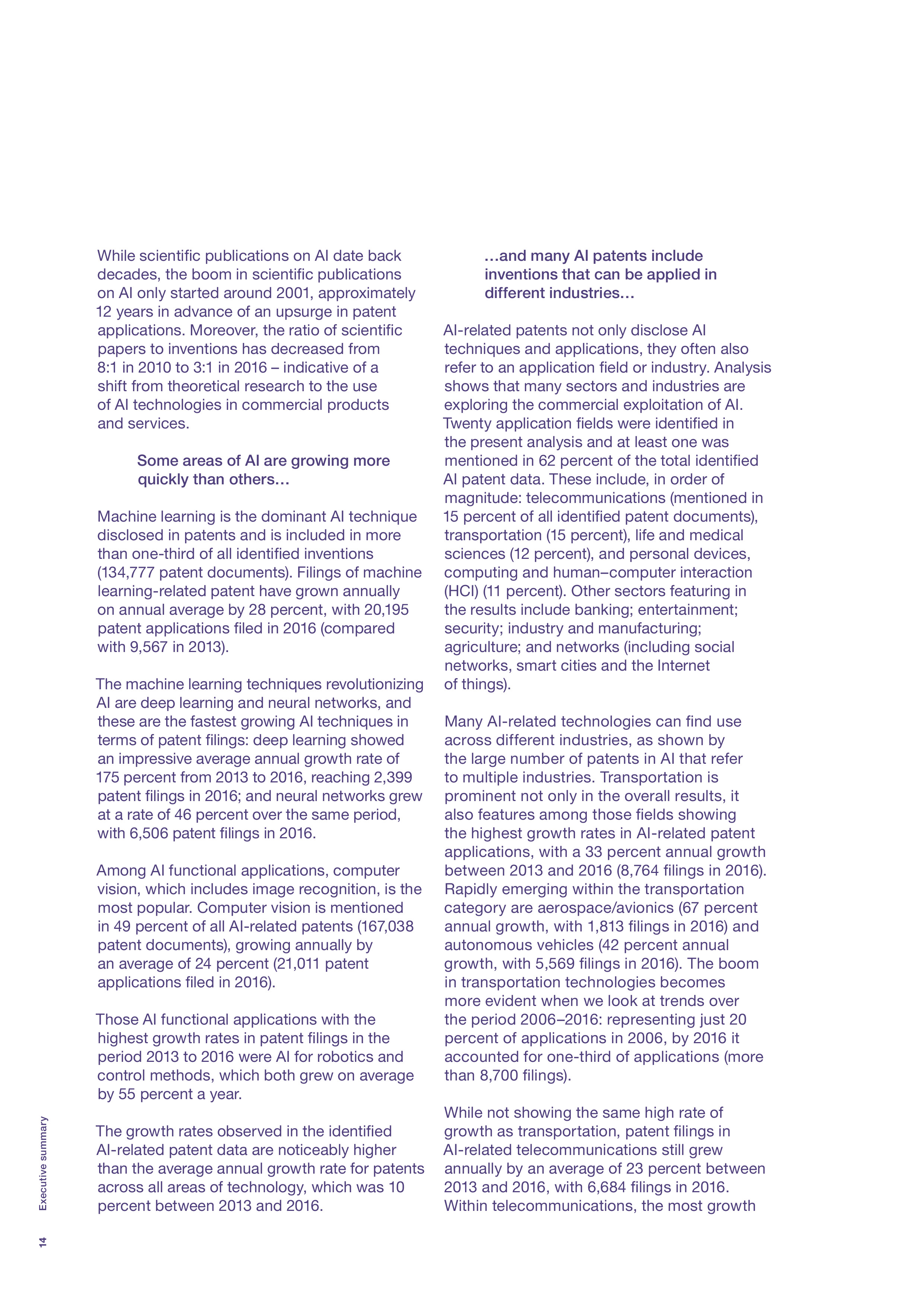 While scientific publications on AI date back decades, the boom in scientific publications on AI only started around 2001, approximately 12 years in advance of an upsurge in patent applications. Moreover, the ratio of scientific papers to inventions has decreased from 8:1 in 2010 to 3:1 in 2016 – indicative of a shift from theoretical research to the use of AI technologies in commercial products and services.

Some areas of AI are growing more quickly than others…

Machine learning is the dominant AI technique disclosed in patents and is included in more than one-third of all identified inventions (134,777 patent documents). Filings of machine learning-related patent have grown annually on annual average by 28 percent, with 20,195 patent applications filed in 2016 (compared with 9,567 in 2013).

The machine learning techniques revolutionizing AI are deep learning and neural networks, and these are the fastest growing AI techniques in terms of patent filings: deep learning showed an impressive average annual growth rate of 175 percent from 2013 to 2016, reaching 2,399 patent filings in 2016; and neural networks grew at a rate of 46 percent over the same period, with 6,506 patent filings in 2016.

Among AI functional applications, computer vision, which includes image recognition, is the most popular. Computer vision is mentioned in 49 percent of all AI-related patents (167,038 patent documents), growing annually by an average of 24 percent (21,011 patent applications filed in 2016).

Those AI functional applications with the highest growth rates in patent filings in the period 2013 to 2016 were AI for robotics and control methods, which both grew on average by 55 percent a year.

The growth rates observed in the identified AI-related patent data are noticeably higher than the average annual growth rate for patents across all areas of technology, which was 10 percent between 2013 and 2016.

…and many AI patents include inventions that can be applied in different industries…

AI-related patents not only disclose AI techniques and applications, they often also refer to an application field or industry. Analysis shows that many sectors and industries are exploring the commercial exploitation of AI. Twenty application fields were identified in the present analysis and at least one was mentioned in 62 percent of the total identified AI patent data. These include, in order of magnitude: telecommunications (mentioned in 15 percent of all identified patent documents), transportation (15 percent), life and medical sciences (12 percent), and personal devices, computing and human–computer interaction (HCI) (11 percent). Other sectors featuring in the results include banking; entertainment; security; industry and manufacturing; agriculture; and networks (including social networks, smart cities and the Internet of things).

Many AI-related technologies can find use across different industries, as shown by the large number of patents in AI that refer to multiple industries. Transportation is prominent not only in the overall results, it also features among those fields showing the highest growth rates in AI-related patent applications, with a 33 percent annual growth between 2013 and 2016 (8,764 filings in 2016). Rapidly emerging within the transportation category are aerospace/avionics (67 percent annual growth, with 1,813 filings in 2016) and autonomous vehicles (42 percent annual growth, with 5,569 filings in 2016). The boom in transportation technologies becomes more evident when we look at trends over the period 2006–2016: representing just 20 percent of applications in 2006, by 2016 it accounted for one-third of applications (more than 8,700 filings).

While not showing the same high rate of growth as transportation, patent filings in AI-related telecommunications still grew annually by an average of 23 percent between 2013 and 2016, with 6,684 filings in 2016. Within telecommunications, the most growth

Executive summary

14